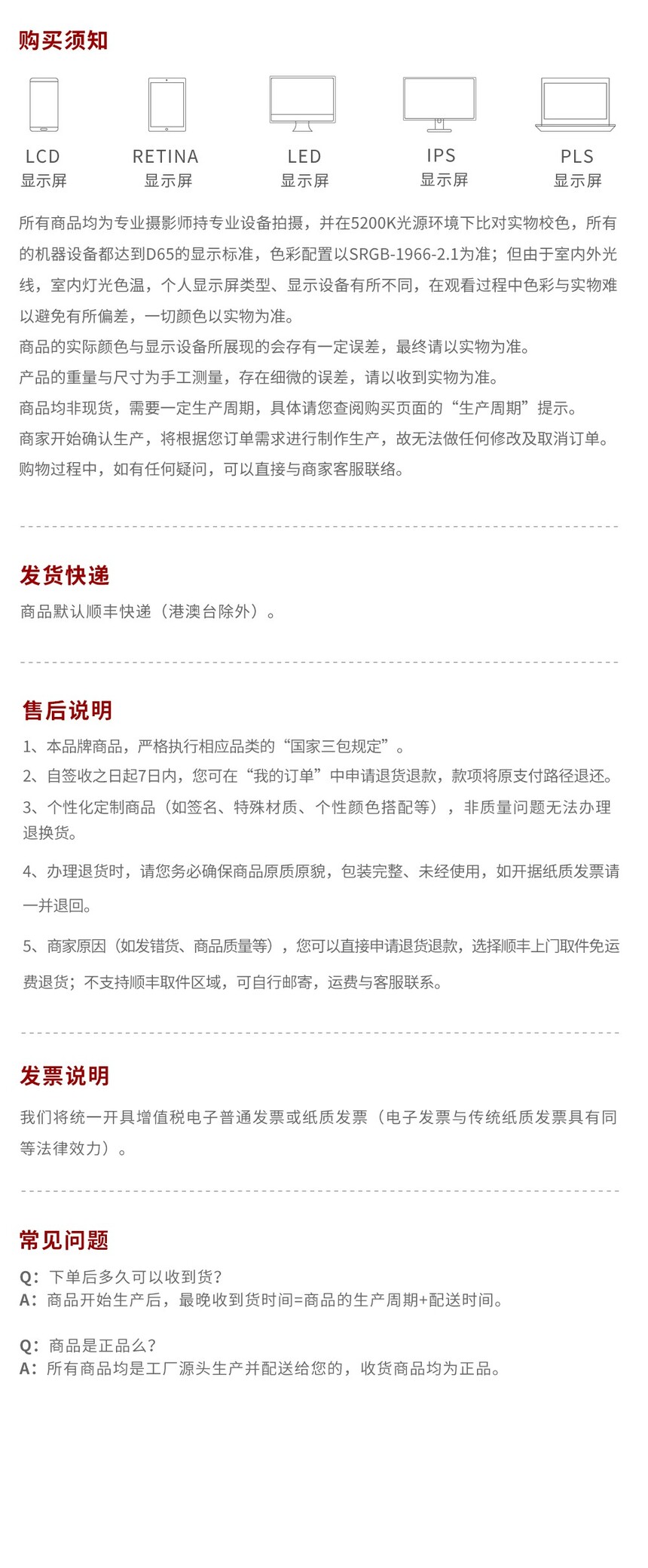 购买须知

LCD
显示屏

RETINA
显示屏

LED
显示屏

IPS
显示屏

PLS
显示屏

所有商品均为专业摄影师持专业设备拍摄，并在5200K光源环境下比对实物校色，所有的机器设备都达到D65的显示标准，色彩配置以SRGB-1966-2.1为准；但由于室内外光线，室内灯光色温，个人显示屏类型、显示设备有所不同，在观看过程中色彩与实物难以避免有所偏差，一切颜色以实物为准。
商品的实际颜色与显示设备所展现的会存有一定误差，最终请以实物为准。
产品的重量与尺寸为手工测量，存在细微的误差，请以收到实物为准。
商品均非现货，需要一定生产周期，具体请您查阅购买页面的“生产周期”提示。
商家开始确认生产，将根据您订单需求进行制作生产，故无法做任何修改及取消订单。
购物过程中，如有任何疑问，可以直接与商家客服联络。

发货快递
商品默认顺丰快递（港澳台除外）。

售后说明
1、本品牌商品，严格执行相应品类的“国家三包规定”。
2、自签收之日起7日内，您可在“我的订单”中申请退货退款，款项将原支付路径退还。
3、个性化定制商品（如签名、特殊材质、个性颜色搭配等），非质量问题无法办理退换货。
4、办理退货时，请您务必确保商品原质原貌，包装完整、未经使用，如开据纸质发票请一并退回。
5、商家原因（如发错货、商品质量等），您可以直接申请退货退款，选择顺丰上门取件免运费退货；不支持顺丰取件区域，可自行邮寄，运费与客服联系。

发票说明
我们将统一开具增值税电子普通发票或纸质发票（电子发票与传统纸质发票具有同等法律效力）。

常见问题
Q：下单后多久可以收到货？
A：商品开始生产后，最晚收到货时间=商品的生产周期+配送时间。

Q：商品是正品么？
A：所有商品均是工厂源头生产并配送给您的，收货商品均为正品。